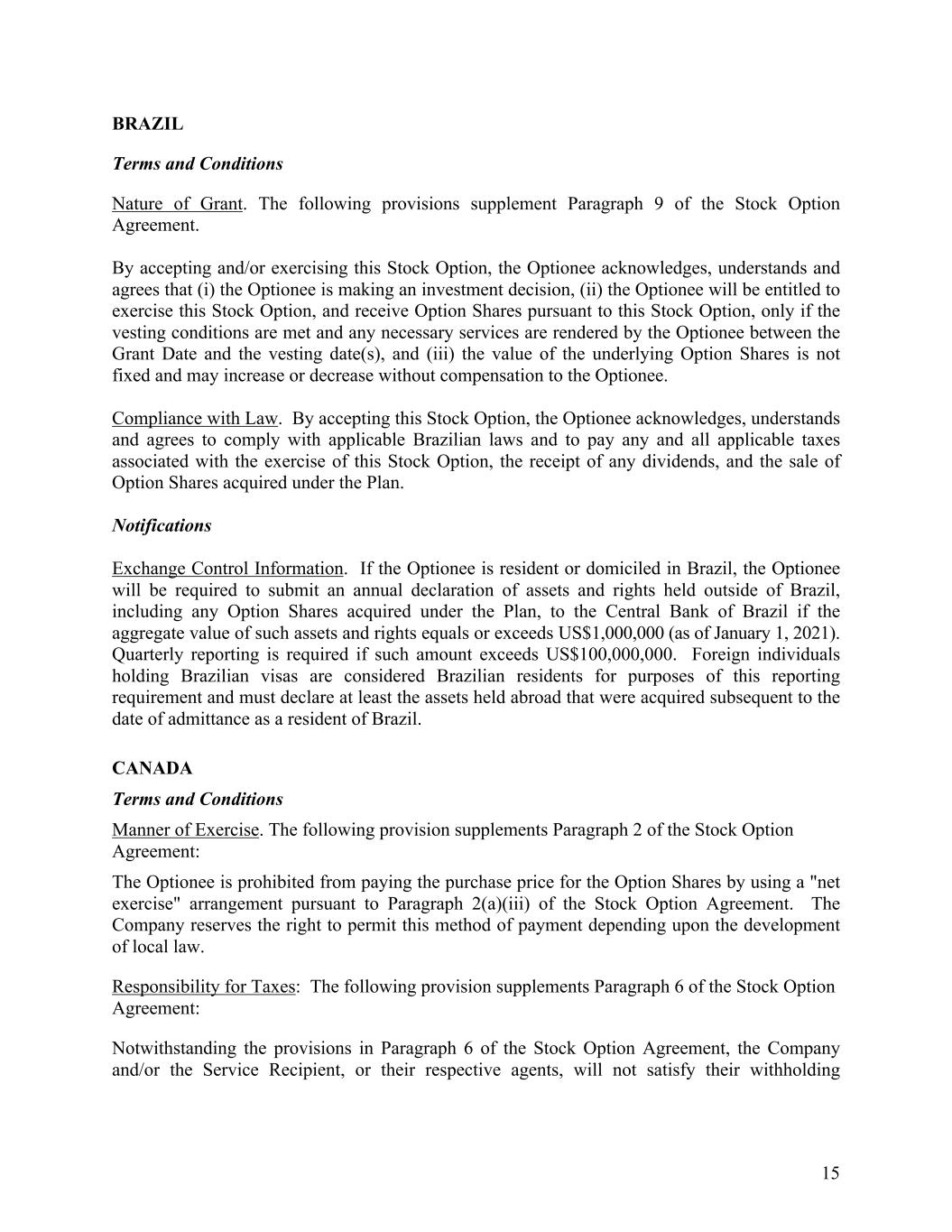 BRAZIL

Terms and Conditions

Nature of Grant. The following provisions supplement Paragraph 9 of the Stock Option Agreement.

By accepting and/or exercising this Stock Option, the Optionee acknowledges, understands and agrees that (i) the Optionee is making an investment decision, (ii) the Optionee will be entitled to exercise this Stock Option, and receive Option Shares pursuant to this Stock Option, only if the vesting conditions are met and any necessary services are rendered by the Optionee between the Grant Date and the vesting date(s), and (iii) the value of the underlying Option Shares is not fixed and may increase or decrease without compensation to the Optionee.

Compliance with Law. By accepting this Stock Option, the Optionee acknowledges, understands and agrees to comply with applicable Brazilian laws and to pay any and all applicable taxes associated with the exercise of this Stock Option, the receipt of any dividends, and the sale of Option Shares acquired under the Plan.

Notifications

Exchange Control Information. If the Optionee is resident or domiciled in Brazil, the Optionee will be required to submit an annual declaration of assets and rights held outside of Brazil, including any Option Shares acquired under the Plan, to the Central Bank of Brazil if the aggregate value of such assets and rights equals or exceeds US$1,000,000 (as of January 1, 2021). Quarterly reporting is required if such amount exceeds US$100,000,000. Foreign individuals holding Brazilian visas are considered Brazilian residents for purposes of this reporting requirement and must declare at least the assets held abroad that were acquired subsequent to the date of admittance as a resident of Brazil.

CANADA

Terms and Conditions

Manner of Exercise. The following provision supplements Paragraph 2 of the Stock Option Agreement:

The Optionee is prohibited from paying the purchase price for the Option Shares by using a "net exercise" arrangement pursuant to Paragraph 2(a)(iii) of the Stock Option Agreement. The Company reserves the right to permit this method of payment depending upon the development of local law.

Responsibility for Taxes: The following provision supplements Paragraph 6 of the Stock Option Agreement:

Notwithstanding the provisions in Paragraph 6 of the Stock Option Agreement, the Company and/or the Service Recipient, or their respective agents, will not satisfy their withholding

15